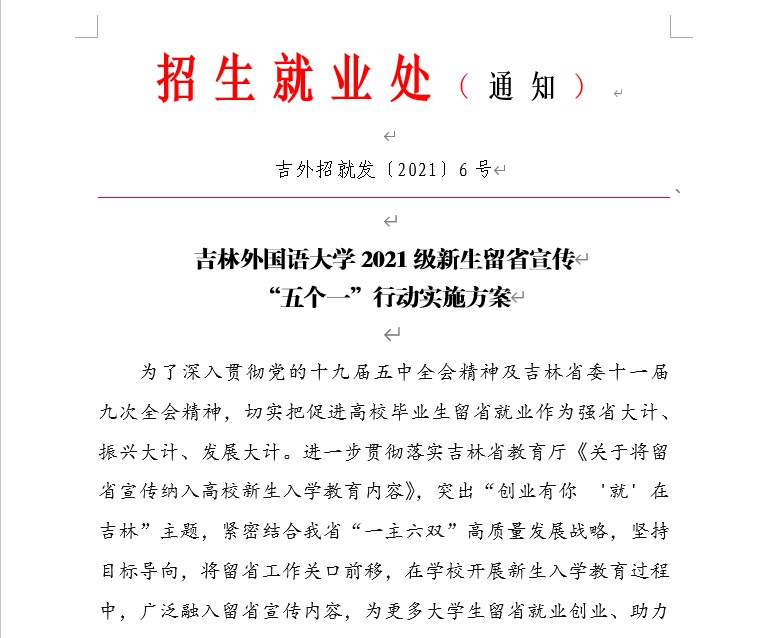 招生就业处（通知）

吉外招就发〔2021〕6号

吉林外国语大学2021级新生留省宣传
“五个一”行动实施方案

为了深入贯彻党的十九届五中全会精神及吉林省委十一届九次全会精神，切实把促进高校毕业生留省就业作为强省大计、振兴大计、发展大计。进一步贯彻落实吉林省教育厅《关于将留省宣传纳入高校新生入学教育内容》，突出“创业有你 ‘就’在吉林”主题，紧密结合我省“一主六双”高质量发展战略，坚持目标导向，将留省工作关口前移，在学校开展新生入学教育过程中，广泛融入留省宣传内容，为更多大学生留省就业创业、助力